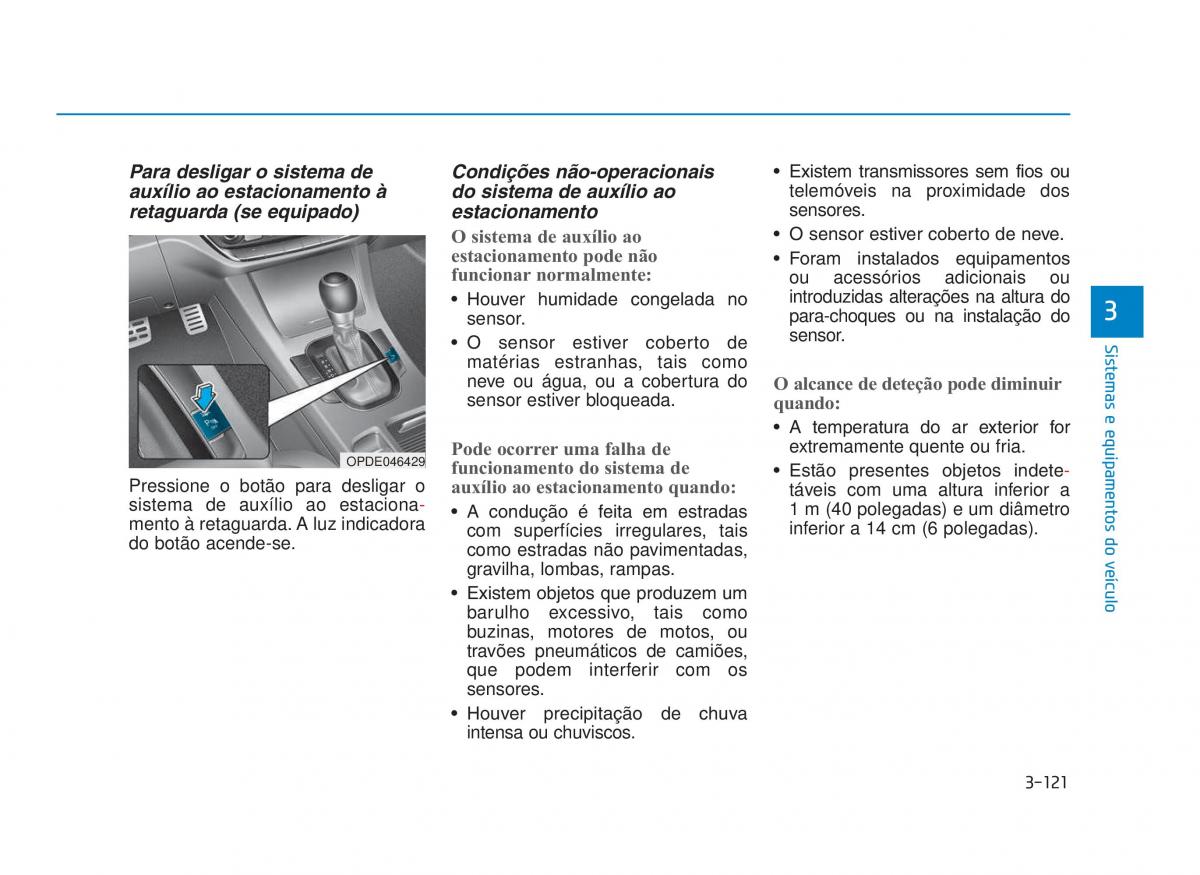 Para desligar o sistema de auxílio ao estacionamento à retaguarda (se equipado)

OPDE046429

Pressione o botão para desligar o sistema de auxílio ao estacionamento à retaguarda. A luz indicadora do botão acende-se.

Condições não-operacionais do sistema de auxílio ao estacionamento

O sistema de auxílio ao estacionamento pode não funcionar normalmente:

• Houver humidade congelada no sensor.
• O sensor estiver coberto de matérias estranhas, tais como neve ou água, ou a cobertura do sensor estiver bloqueada.

Pode ocorrer uma falha de funcionamento do sistema de auxílio ao estacionamento quando:

• A condução é feita em estradas com superfícies irregulares, tais como estradas não pavimentadas, gravilha, lombas, rampas.
• Existem objetos que produzem um barulho excessivo, tais como buzinas, motores de motos, ou travões pneumáticos de camiões, que podem interferir com os sensores.
• Houver precipitação de chuva intensa ou chuviscos.

• Existem transmissores sem fios ou telemóveis na proximidade dos sensores.
• O sensor estiver coberto de neve.
• Foram instalados equipamentos ou acessórios adicionais ou introduzidas alterações na altura do para-choques ou na instalação do sensor.

O alcance de deteção pode diminuir quando:

• A temperatura do ar exterior for extremamente quente ou fria.
• Estão presentes objetos indetetáveis com uma altura inferior a 1 m (40 polegadas) e um diâmetro inferior a 14 cm (6 polegadas).

3

Sistemas e equipamentos do veículo

3-121